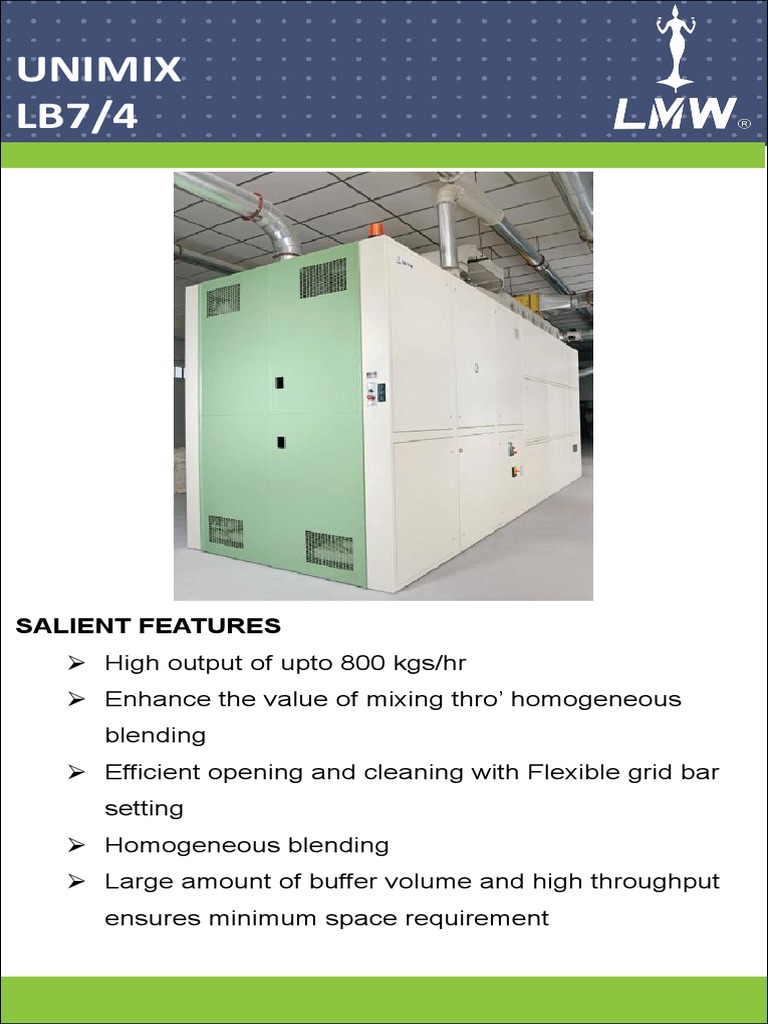 UNIMIX
LB7/4

LMW®

SALIENT FEATURES

➢ High output of upto 800 kgs/hr
➢ Enhance the value of mixing thro' homogeneous blending
➢ Efficient opening and cleaning with Flexible grid bar setting
➢ Homogeneous blending
➢ Large amount of buffer volume and high throughput ensures minimum space requirement